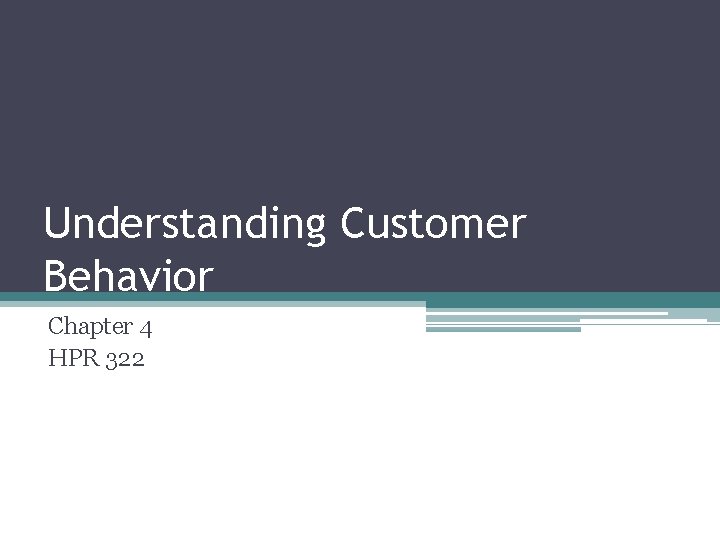 Understanding Customer Behavior

Chapter 4
HPR 322